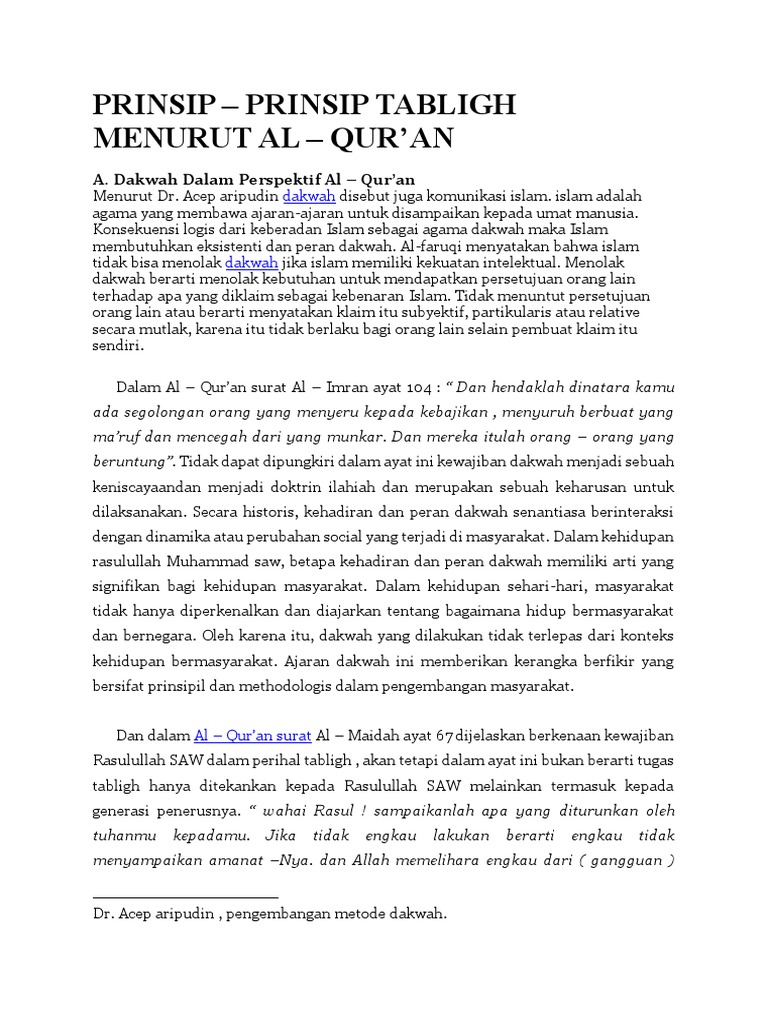 PRINSIP – PRINSIP TABLIGH MENURUT AL – QUR'AN

A. Dakwah Dalam Perspektif Al – Qur'an
Menurut Dr. Acep aripudin dakwah disebut juga komunikasi islam. islam adalah agama yang membawa ajaran-ajaran untuk disampaikan kepada umat manusia. Konsekuensi logis dari keberadan Islam sebagai agama dakwah maka Islam membutuhkan eksistenti dan peran dakwah. Al-faruqi menyatakan bahwa islam tidak bisa menolak dakwah jika islam memiliki kekuatan intelektual. Menolak dakwah berarti menolak kebutuhan untuk mendapatkan persetujuan orang lain terhadap apa yang diklaim sebagai kebenaran Islam. Tidak menuntut persetujuan orang lain atau berarti menyatakan klaim itu subyektif, partikularis atau relative secara mutlak, karena itu tidak berlaku bagi orang lain selain pembuat klaim itu sendiri.

Dalam Al – Qur'an surat Al – Imran ayat 104 : " Dan hendaklah dinatara kamu ada segolongan orang yang menyeru kepada kebajikan , menyuruh berbuat yang ma'ruf dan mencegah dari yang munkar. Dan mereka itulah orang – orang yang beruntung". Tidak dapat dipungkiri dalam ayat ini kewajiban dakwah menjadi sebuah keniscayaandan menjadi doktrin ilahiah dan merupakan sebuah keharusan untuk dilaksanakan. Secara historis, kehadiran dan peran dakwah senantiasa berinteraksi dengan dinamika atau perubahan social yang terjadi di masyarakat. Dalam kehidupan rasulullah Muhammad saw, betapa kehadiran dan peran dakwah memiliki arti yang signifikan bagi kehidupan masyarakat. Dalam kehidupan sehari-hari, masyarakat tidak hanya diperkenalkan dan diajarkan tentang bagaimana hidup bermasyarakat dan bernegara. Oleh karena itu, dakwah yang dilakukan tidak terlepas dari konteks kehidupan bermasyarakat. Ajaran dakwah ini memberikan kerangka berfikir yang bersifat prinsipil dan methodologis dalam pengembangan masyarakat.

Dan dalam Al – Qur'an surat Al – Maidah ayat 67 dijelaskan berkenaan kewajiban Rasulullah SAW dalam perihal tabligh , akan tetapi dalam ayat ini bukan berarti tugas tabligh hanya ditekankan kepada Rasulullah SAW melainkan termasuk kepada generasi penerusnya. " wahai Rasul ! sampaikanlah apa yang diturunkan oleh tuhanmu kepadamu. Jika tidak engkau lakukan berarti engkau tidak menyampaikan amanat –Nya. dan Allah memelihara engkau dari ( gangguan )

Dr. Acep aripudin , pengembangan metode dakwah.